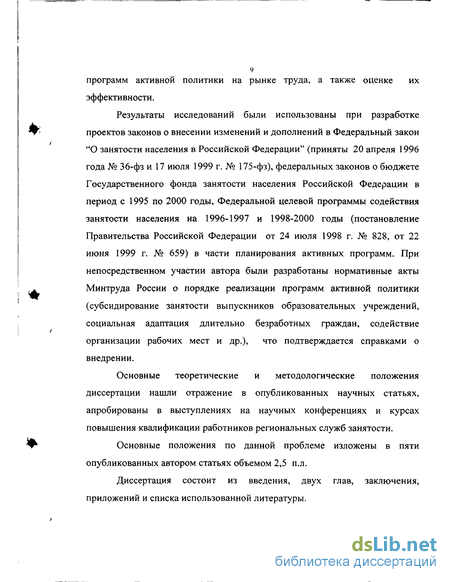 9

программ активной политики на рынке труда, а также оценке их эффективности.

Результаты исследований были использованы при разработке проектов законов о внесении изменений и дополнений в Федеральный закон "О занятости населения в Российской Федерации" (приняты 20 апреля 1996 года № 36-фз и 17 июля 1999 г. № 175-фз), федеральных законов о бюджете Государственного фонда занятости населения Российской Федерации в период с 1995 по 2000 годы, Федеральной целевой программы содействия занятости населения на 1996-1997 и 1998-2000 годы (постановление Правительства Российской Федерации от 24 июля 1998 г. № 828, от 22 июня 1999 г. № 659) в части планирования активных программ. При непосредственном участии автора были разработаны нормативные акты Минтруда России о порядке реализации программ активной политики (субсидирование занятости выпускников образовательных учреждений, социальная адаптация длительно безработных граждан, содействие организации рабочих мест и др.), что подтверждается справками о внедрении.

Основные теоретические и методологические положения диссертации нашли отражение в опубликованных научных статьях, апробированы в выступлениях на научных конференциях и курсах повышения квалификации работников региональных служб занятости.

Основные положения по данной проблеме изложены в пяти опубликованных автором статьях объемом 2,5 п.л.

Диссертация состоит из введения, двух глав, заключения, приложений и списка использованной литературы.

dsLib.net
библиотека диссертаций